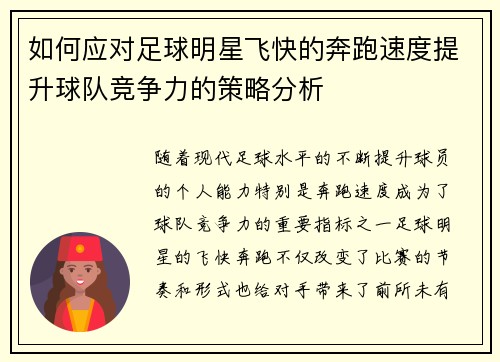 如何应对足球明星飞快的奔跑速度提升球队竞争力的策略分析

随着现代足球水平的不断提升球员的个人能力特别是奔跑速度成为了球队竞争力的重要指标之一足球明星的飞快奔跑不仅改变了比赛的节奏和形式也给对手带来了前所未有